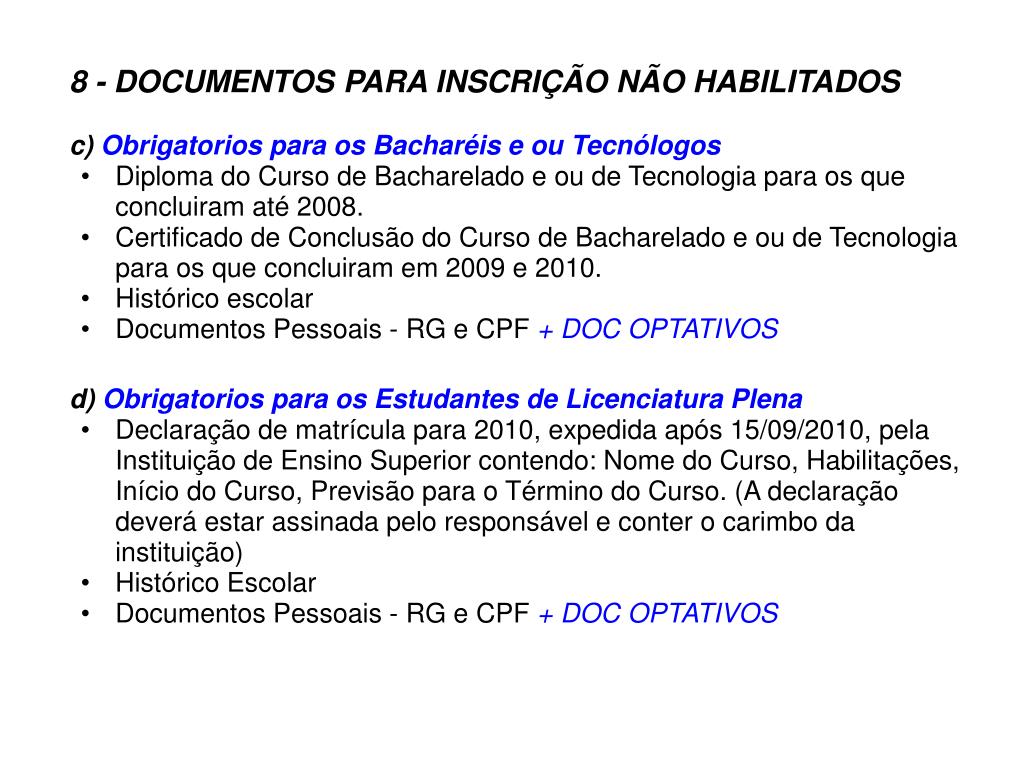 8 - DOCUMENTOS PARA INSCRIÇÃO NÃO HABILITADOS

c) Obrigatorios para os Bacharéis e ou Tecnólogos
• Diploma do Curso de Bacharelado e ou de Tecnologia para os que concluiram até 2008.
• Certificado de Conclusão do Curso de Bacharelado e ou de Tecnologia para os que concluiram em 2009 e 2010.
• Histórico escolar
• Documentos Pessoais - RG e CPF + DOC OPTATIVOS

d) Obrigatorios para os Estudantes de Licenciatura Plena
• Declaração de matrícula para 2010, expedida após 15/09/2010, pela Instituição de Ensino Superior contendo: Nome do Curso, Habilitações, Início do Curso, Previsão para o Término do Curso. (A declaração deverá estar assinada pelo responsável e conter o carimbo da instituição)
• Histórico Escolar
• Documentos Pessoais - RG e CPF + DOC OPTATIVOS